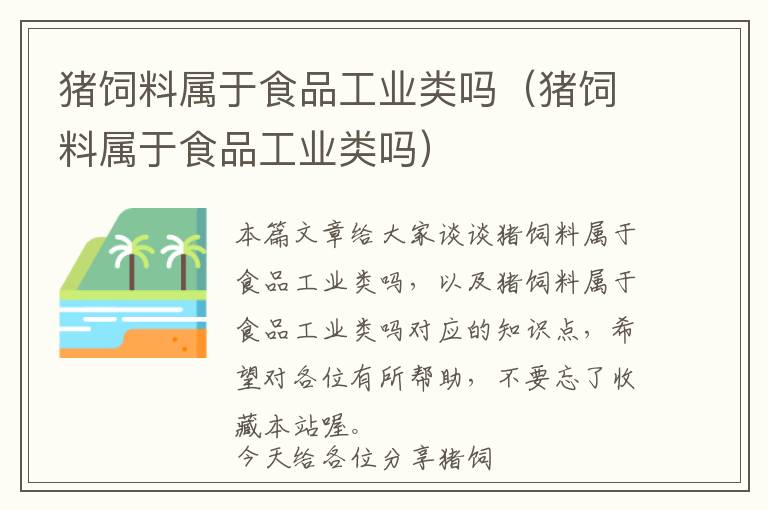 猪饲料属于食品工业类吗（猪饲料属于食品工业类吗）

本篇文章给大家谈谈猪饲料属于食品工业类吗，以及猪饲料属于食品工业类吗对应的知识点，希望对各位有所帮助，不要忘了收藏本站喔。
今天给各位分享猪饲